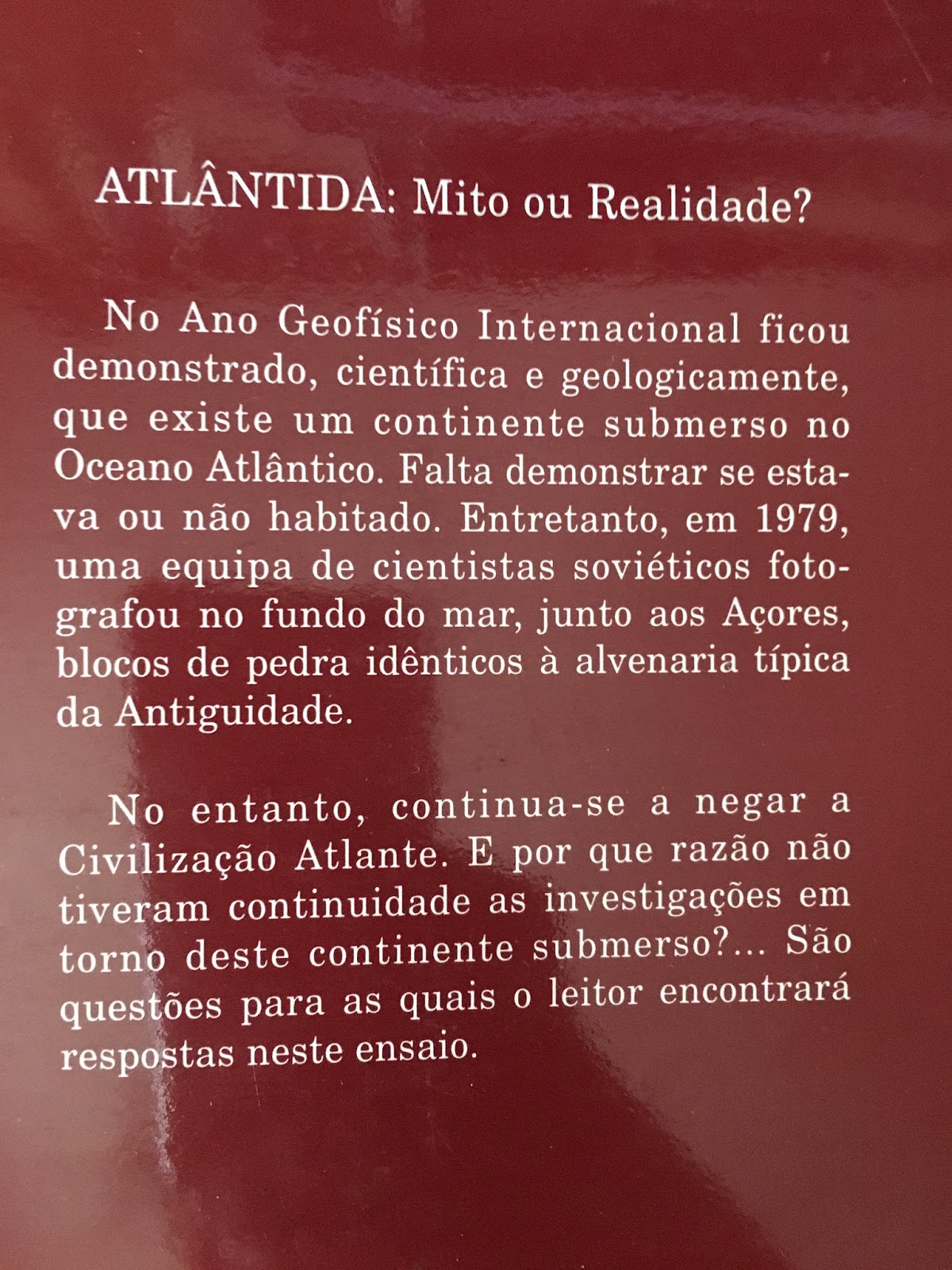 ATLÂNTIDA: Mito ou Realidade?

No Ano Geofísico Internacional ficou demonstrado, científica e geologicamente, que existe um continente submerso no Oceano Atlântico. Falta demonstrar se estava ou não habitado. Entretanto, em 1979, uma equipa de cientistas soviéticos fotografou no fundo do mar, junto aos Açores, blocos de pedra idênticos à alvenaria típica da Antiguidade.

No entanto, continua-se a negar a Civilização Atlante. E por que razão não tiveram continuidade as investigações em torno deste continente submerso?... São questões para as quais o leitor encontrará respostas neste ensaio.